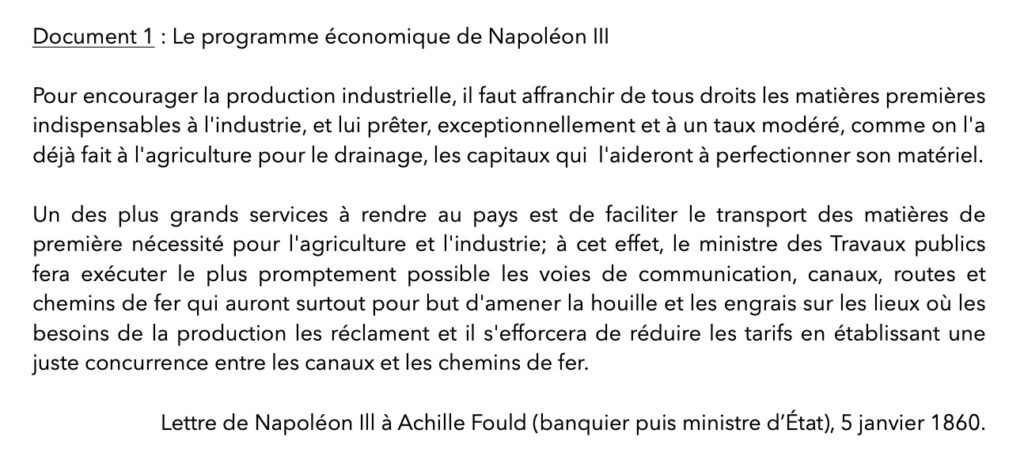 Document 1 : Le programme économique de Napoléon III

Pour encourager la production industrielle, il faut affranchir de tous droits les matières premières indispensables à l'industrie, et lui prêter, exceptionnellement et à un taux modéré, comme on l'a déjà fait à l'agriculture pour le drainage, les capitaux qui l'aideront à perfectionner son matériel.

Un des plus grands services à rendre au pays est de faciliter le transport des matières de première nécessité pour l'agriculture et l'industrie; à cet effet, le ministre des Travaux publics fera exécuter le plus promptement possible les voies de communication, canaux, routes et chemins de fer qui auront surtout pour but d'amener la houille et les engrais sur les lieux où les besoins de la production les réclament et il s'efforcera de réduire les tarifs en établissant une juste concurrence entre les canaux et les chemins de fer.

Lettre de Napoléon III à Achille Fould (banquier puis ministre d'État), 5 janvier 1860.